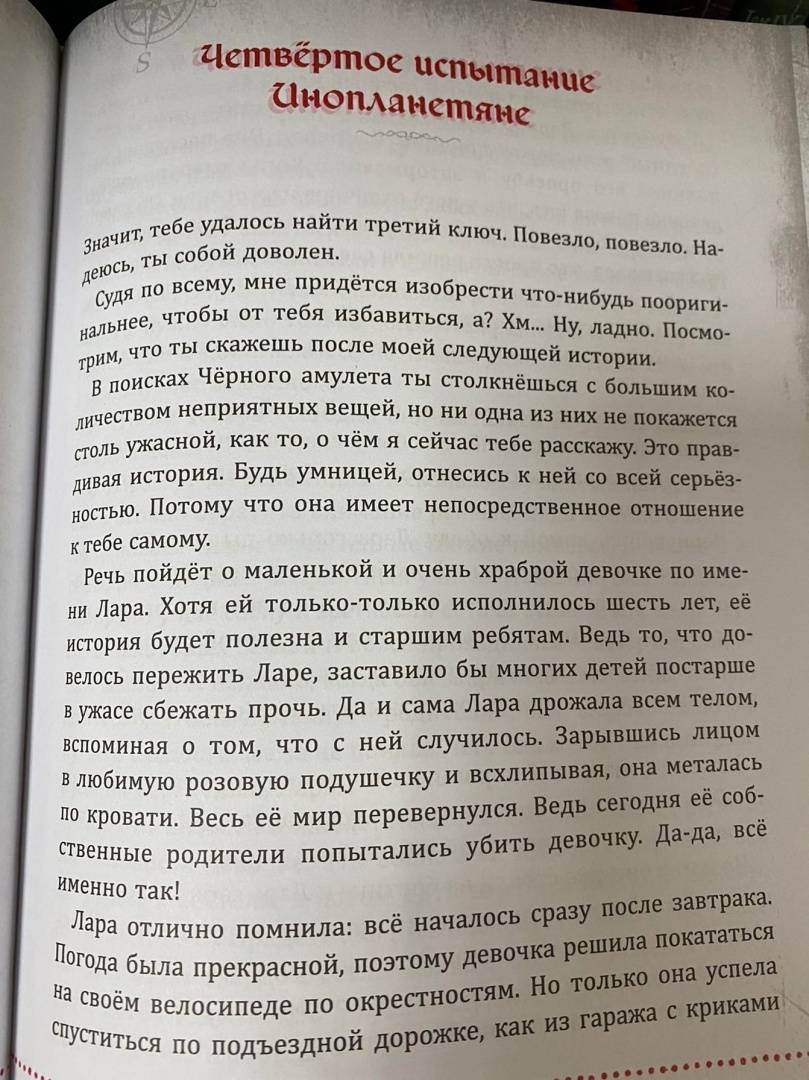 S

Четвёртое испытание
Инопланетяне

Значит, тебе удалось найти третий ключ. Повезло, повезло. Надеюсь, ты собой доволен.

Судя по всему, мне придётся изобрести что-нибудь пооригинальнее, чтобы от тебя избавиться, а? Хм... Ну, ладно. Посмотрим, что ты скажешь после моей следующей истории.

В поисках Чёрного амулета ты столкнёшься с большим количеством неприятных вещей, но ни одна из них не покажется столь ужасной, как то, о чём я сейчас тебе расскажу. Это правдивая история. Будь умницей, отнесись к ней со всей серьёзностью. Потому что она имеет непосредственное отношение к тебе самому.

Речь пойдёт о маленькой и очень храброй девочке по имени Лара. Хотя ей только-только исполнилось шесть лет, её история будет полезна и старшим ребятам. Ведь то, что довелось пережить Ларе, заставило бы многих детей постарше в ужасе сбежать прочь. Да и сама Лара дрожала всем телом, вспоминая о том, что с ней случилось. Зарывшись лицом в любимую розовую подушечку и всхлипывая, она металась по кровати. Весь её мир перевернулся. Ведь сегодня её собственные родители попытались убить девочку. Да-да, всё именно так!

Лара отлично помнила: всё началось сразу после завтрака. Погода была прекрасной, поэтому девочка решила покататься на своём велосипеде по окрестностям. Но только она успела спуститься по подъездной дорожке, как из гаража с криками